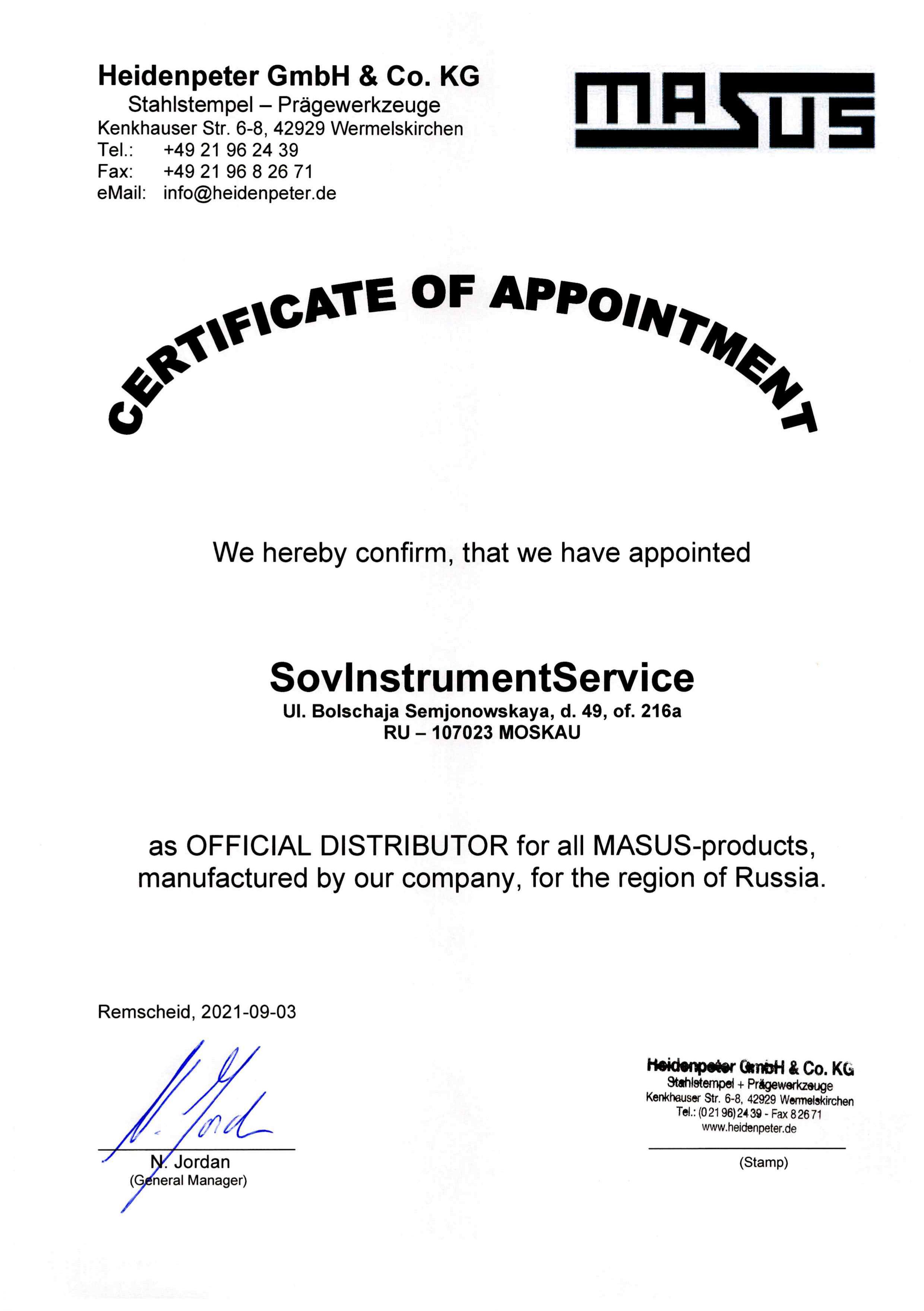 Heidenpeter GmbH & Co. KG
Stahlstempel – Prägewerkzeuge
Kenkhauser Str. 6-8, 42929 Wermelskirchen
Tel.: +49 21 96 24 39
Fax: +49 21 96 8 26 71
eMail: info@heidenpeter.de

MASUS

CERTIFICATE OF APPOINTMENT

We hereby confirm, that we have appointed

SovInstrumentService
Ul. Bolschaja Semjonowskaya, d. 49, of. 216a
RU – 107023 MOSKAU

as OFFICIAL DISTRIBUTOR for all MASUS-products, manufactured by our company, for the region of Russia.

Remscheid, 2021-09-03

N. Jord

N. Jordan
(General Manager)

Heidenpeter GmbH & Co. KG
Stahlstempel + Prägewerkzeuge
Kenkhauser Str. 6-8, 42929 Wermelskirchen
Tel.: (0 21 96) 24 39 - Fax 8 26 71
www.heidenpeter.de

(Stamp)